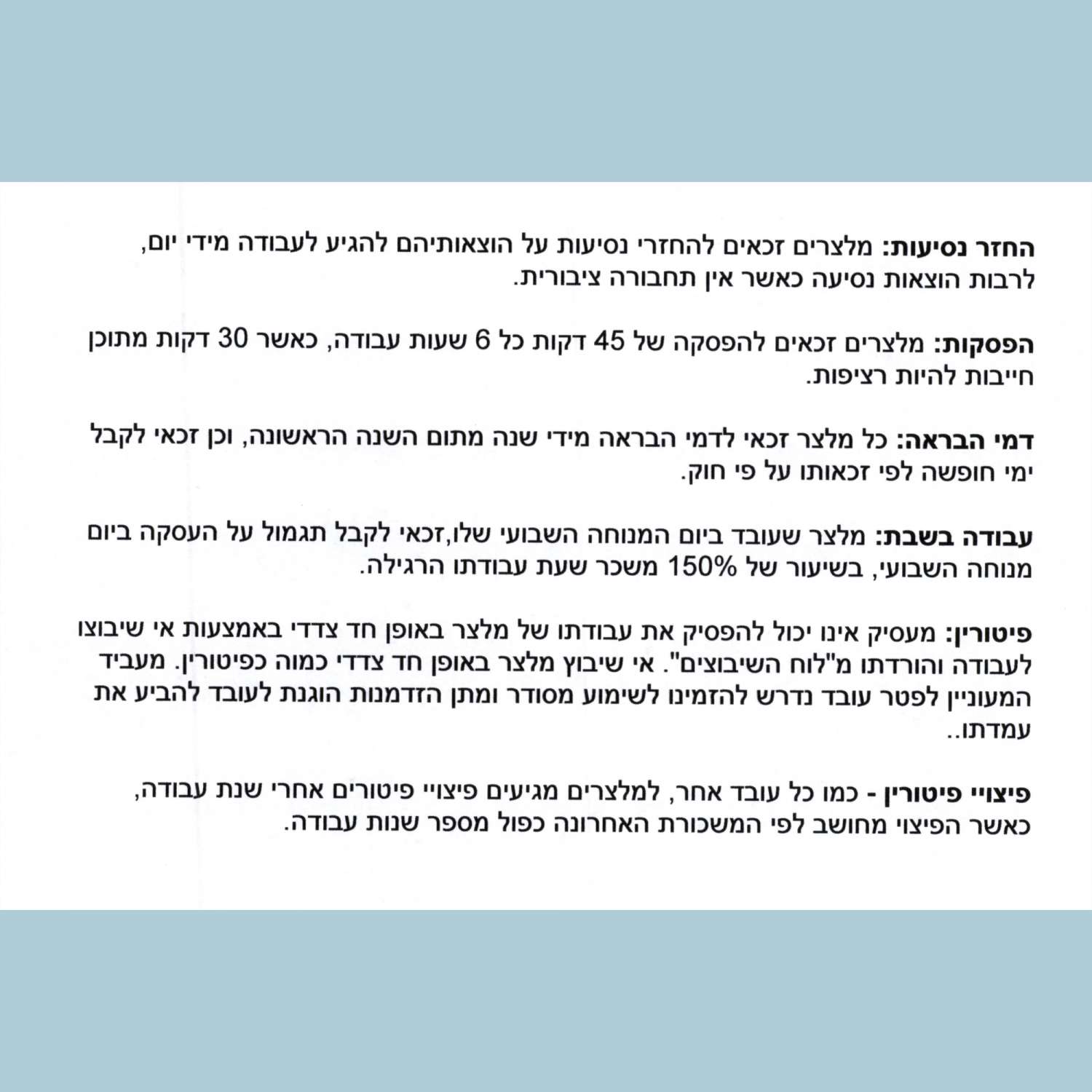 החזר נסיעות: מלצרים זכאים להחזרי נסיעות על הוצאותיהם להגיע לעבודה מידי יום, לרבות הוצאות נסיעה כאשר אין תחבורה ציבורית.

הפסקות: מלצרים זכאים להפסקה של 45 דקות כל 6 שעות עבודה, כאשר 30 דקות מתוכן חייבות להיות רציפות.

דמי הבראה: כל מלצר זכאי לדמי הבראה מידי שנה מתום השנה הראשונה, וכן זכאי לקבל ימי חופשה לפי זכאותו על פי חוק.

עבודה בשבת: מלצר שעובד ביום המנוחה השבועי שלו,זכאי לקבל תגמול על העסקה ביום מנוחה השבועי, בשיעור של 150% משכר שעת עבודתו הרגילה.

פיטורין: מעסיק אינו יכול להפסיק את עבודתו של מלצר באופן חד צדדי באמצעות אי שיבוצו לעבודה והורדתו מ"לוח השיבוצים". אי שיבוץ מלצר באופן חד צדדי כמוה כפיטורין. מעביד המעוניין לפטר עובד נדרש להזמינו לשימוע מסודר ומתן הזדמנות הוגנת לעובד להביע את עמדתו..

פיצויי פיטורין - כמו כל עובד אחר, למלצרים מגיעים פיצויי פיטורים אחרי שנת עבודה, כאשר הפיצוי מחושב לפי המשכורת האחרונה כפול מספר שנות עבודה.